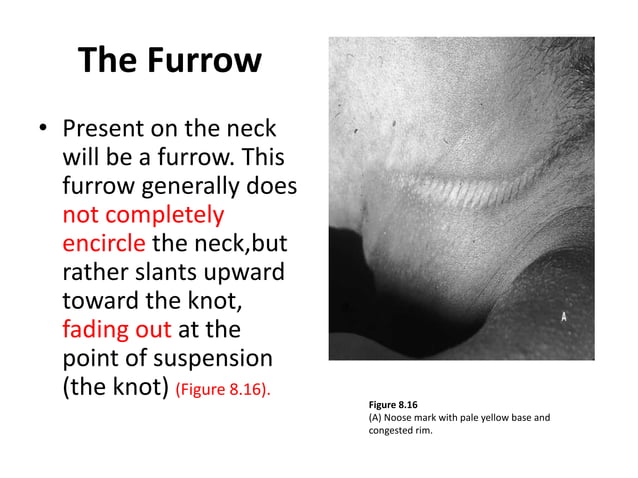 The Furrow

• Present on the neck will be a furrow. This furrow generally does not completely encircle the neck,but rather slants upward toward the knot, fading out at the point of suspension (the knot) (Figure 8.16).

A

Figure 8.16
(A) Noose mark with pale yellow base and congested rim.